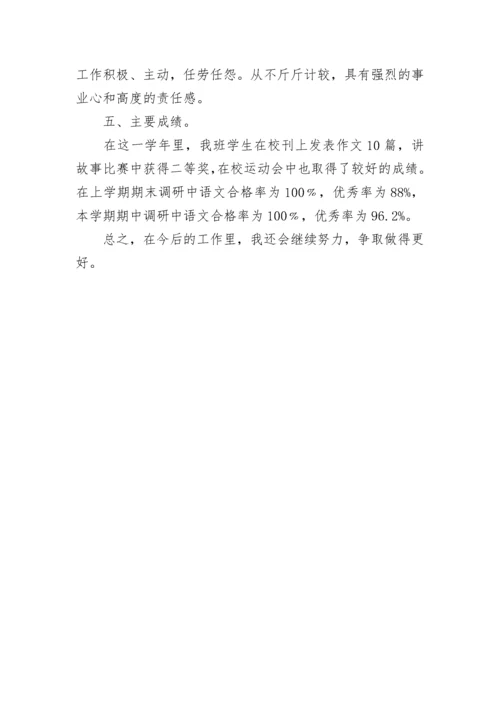 工作积极、主动，任劳任怨。从不斤斤计较，具有强烈的事业心和高度的责任感。

五、主要成绩。

在这一学年里，我班学生在校刊上发表作文10篇，讲故事比赛中获得二等奖,在校运动会中也取得了较好的成绩。在上学期期末调研中语文合格率为100％，优秀率为88%，本学期期中调研中语文合格率为100％，优秀率为96.2%。

总之，在今后的工作里，我还会继续努力，争取做得更好。